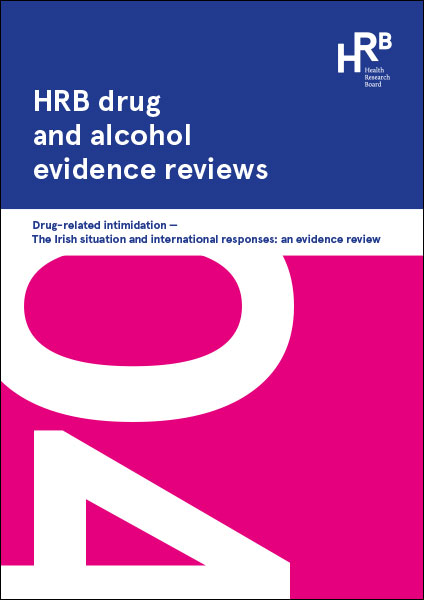 HRB
Health
Research
Board

HRB drug and alcohol evidence reviews

Drug-related intimidation —
The Irish situation and international responses: an evidence review

04